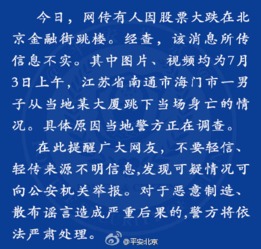 今日，网传有人因股票大跌在北京金融街跳楼。经查，该消息所传信息不实。其中图片、视频均为7月3日上午，江苏省南通市海门市一男子从当地某大厦跳下当场身亡的情况。具体原因当地警方正在调查。

在此提醒广大网友，不要轻信、轻传来源不明信息,发现可疑情况可向公安机关举报。对于恶意制造、散布谣言造成严重后果的,警方将依法严肃处理。

@平安北京